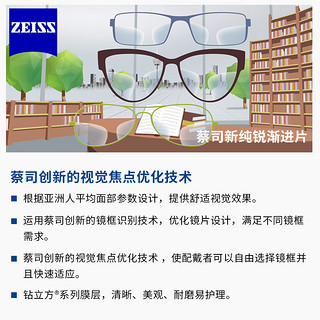 ZEISS

蔡司新纯锐渐进片

蔡司创新的视觉焦点优化技术

■ 根据亚洲人平均面部参数设计，提供舒适视觉效果。

■ 运用蔡司创新的镜框识别技术，优化镜片设计，满足不同镜框需求。

■ 蔡司创新的视觉焦点优化技术，使配戴者可以自由选择镜框并且快速适应。

■ 钻立方®系列膜层，清晰、美观、耐磨易护理。